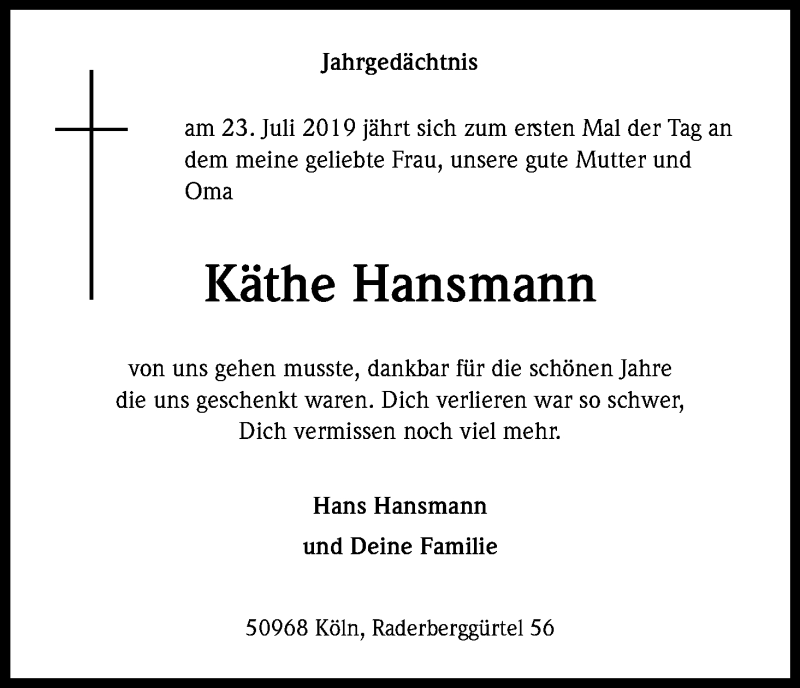 Jahrgedächtnis

am 23. Juli 2019 jährt sich zum ersten Mal der Tag an dem meine geliebte Frau, unsere gute Mutter und Oma

Käthe Hansmann

von uns gehen musste, dankbar für die schönen Jahre die uns geschenkt waren. Dich verlieren war so schwer, Dich vermissen noch viel mehr.

Hans Hansmann
und Deine Familie

50968 Köln, Raderberggürtel 56